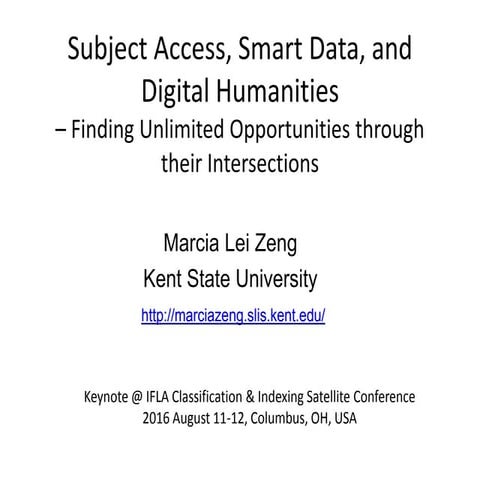 Subject Access, Smart Data, and Digital Humanities
– Finding Unlimited Opportunities through their Intersections

Marcia Lei Zeng
Kent State University
http://marciazeng.slis.kent.edu/

Keynote @ IFLA Classification & Indexing Satellite Conference
2016 August 11-12, Columbus, OH, USA